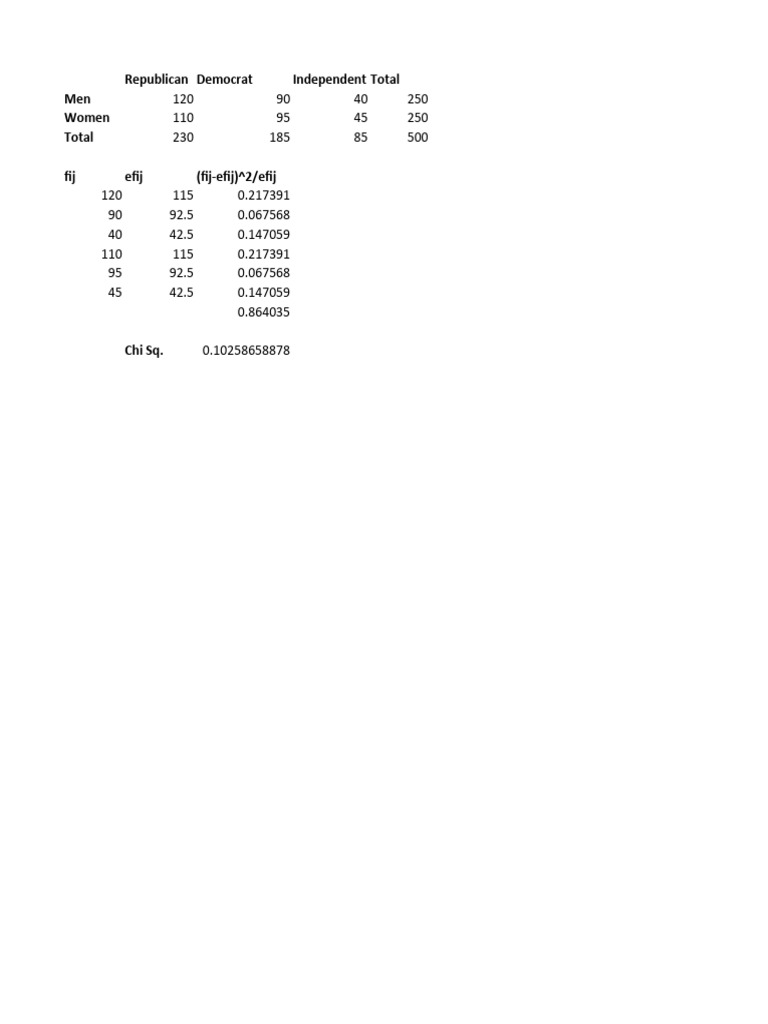 | | Republican | Democrat | Independent | Total |
|---|---|---|---|---|
| Men | 120 | 90 | 40 | 250 |
| Women | 110 | 95 | 45 | 250 |
| Total | 230 | 185 | 85 | 500 |

| fij | efij | (fij-efij)^2/efij |
|---|---|---|
| 120 | 115 | 0.217391 |
| 90 | 92.5 | 0.067568 |
| 40 | 42.5 | 0.147059 |
| 110 | 115 | 0.217391 |
| 95 | 92.5 | 0.067568 |
| 45 | 42.5 | 0.147059 |
| | | 0.864035 |

Chi Sq. 0.10258658878